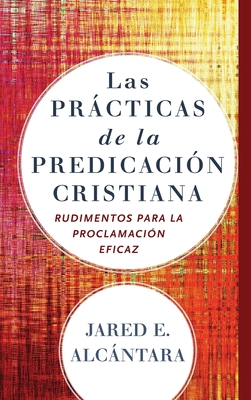 Las PRÁCTICAS de la PREDICACIÓN CRISTIANA

RUDIMENTOS PARA LA PROCLAMACIÓN EFICAZ

JARED E. ALCÁNTARA